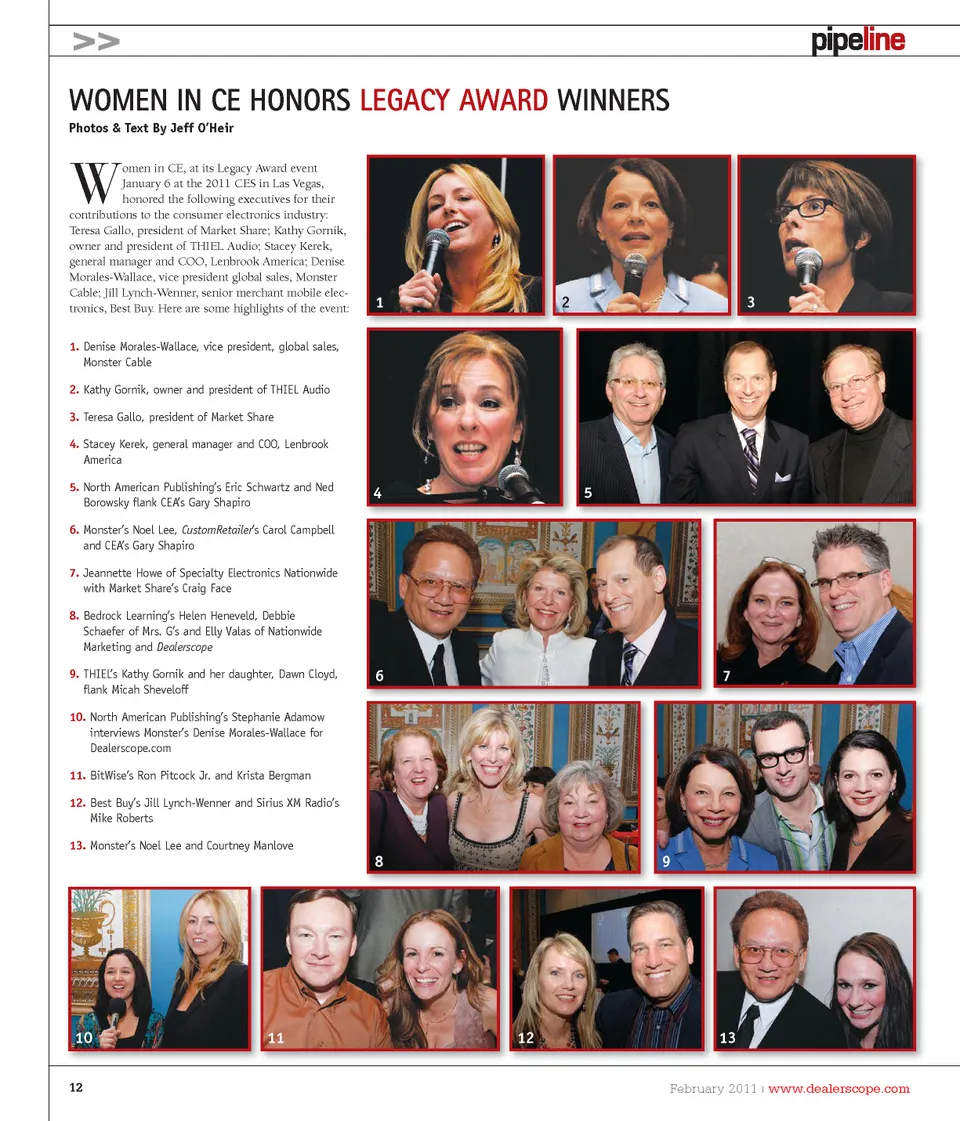 >>

pipeline

WOMEN IN CE HONORS LEGACY AWARD WINNERS

Photos & Text By Jeff O'Heir

Women in CE, at its Legacy Award event January 6 at the 2011 CES in Las Vegas, honored the following executives for their contributions to the consumer electronics industry: Teresa Gallo, president of Market Share; Kathy Gornik, owner and president of THIEL Audio; Stacey Kerek, general manager and COO, Lenbrook America; Denise Morales-Wallace, vice president global sales, Monster Cable; Jill Lynch-Wenner, senior merchant mobile electronics, Best Buy. Here are some highlights of the event:

1. Denise Morales-Wallace, vice president, global sales, Monster Cable

2. Kathy Gornik, owner and president of THIEL Audio

3. Teresa Gallo, president of Market Share

4. Stacey Kerek, general manager and COO, Lenbrook America

5. North American Publishing's Eric Schwartz and Ned Borowsky flank CEA's Gary Shapiro

6. Monster's Noel Lee, CustomRetailer's Carol Campbell and CEA's Gary Shapiro

7. Jeannette Howe of Specialty Electronics Nationwide with Market Share's Craig Face

8. Bedrock Learning's Helen Heneveld, Debbie Schaefer of Mrs. G's and Elly Valas of Nationwide Marketing and Dealerscope

9. THIEL's Kathy Gornik and her daughter, Dawn Cloyd, flank Micah Sheveloff

10. North American Publishing's Stephanie Adamow interviews Monster's Denise Morales-Wallace for Dealerscope.com

11. BitWise's Ron Pitcock Jr. and Krista Bergman

12. Best Buy's Jill Lynch-Wenner and Sirius XM Radio's Mike Roberts

13. Monster's Noel Lee and Courtney Manlove

1 2 3 4 5 6 7 8 9 10 11 12 13

12

February 2011 | www.dealerscope.com